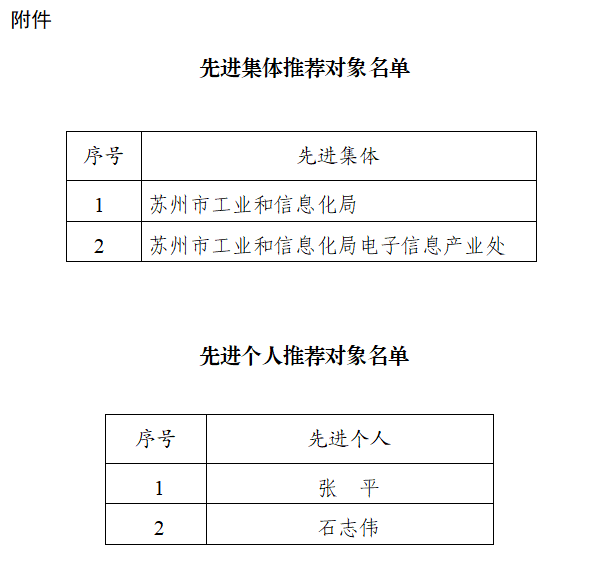 附件

先进集体推荐对象名单

| 序号 | 先进集体 |
|---|---|
| 1 | 苏州市工业和信息化局 |
| 2 | 苏州市工业和信息化局电子信息产业处 |

先进个人推荐对象名单

| 序号 | 先进个人 |
|---|---|
| 1 | 张　平 |
| 2 | 石志伟 |